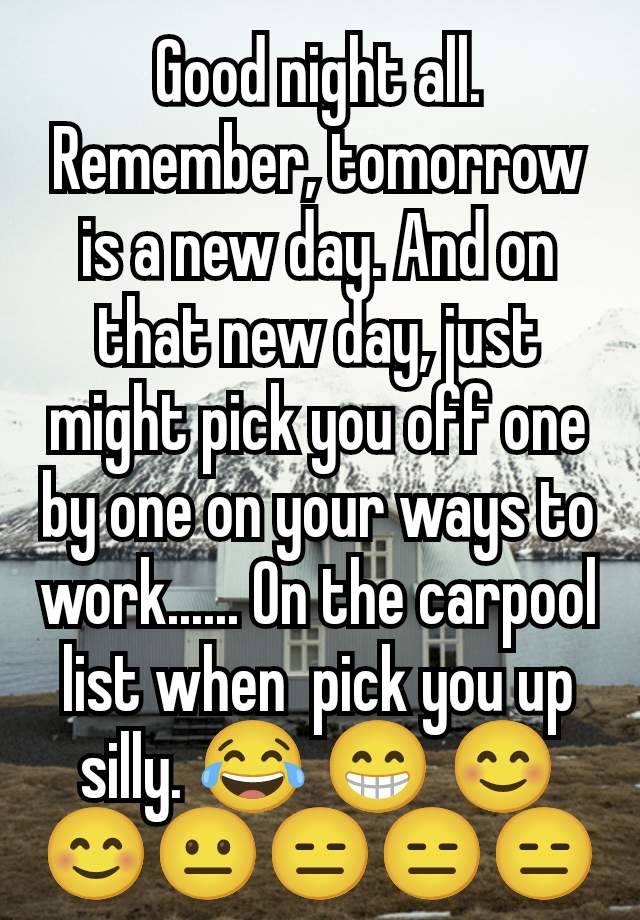 Good night all. Remember, tomorrow is a new day. And on that new day, just might pick you off one by one on your ways to work...... On the carpool list when  pick you up silly. 😂 😁 😊 😊 😐 😑 😑 😑